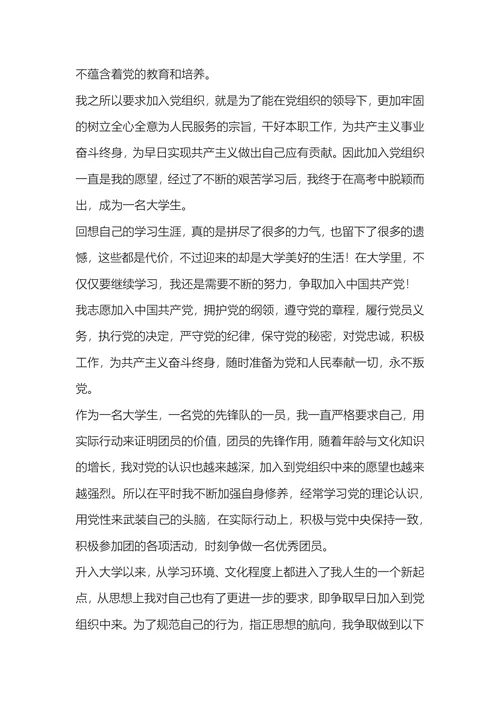 不蕴含着党的教育和培养。

我之所以要求加入党组织，就是为了能在党组织的领导下，更加牢固的树立全心全意为人民服务的宗旨，干好本职工作，为共产主义事业奋斗终身，为早日实现共产主义做出自己应有贡献。因此加入党组织一直是我的愿望，经过了不断的艰苦学习后，我终于在高考中脱颖而出，成为一名大学生。

回想自己的学习生涯，真的是拼尽了很多的力气，也留下了很多的遗憾，这些都是代价，不过迎来的却是大学美好的生活！在大学里，不仅仅要继续学习，我还是需要不断的努力，争取加入中国共产党！

我志愿加入中国共产党，拥护党的纲领，遵守党的章程，履行党员义务，执行党的决定，严守党的纪律，保守党的秘密，对党忠诚，积极工作，为共产主义奋斗终身，随时准备为党和人民奉献一切，永不叛党。

作为一名大学生，一名党的先锋队的一员，我一直严格要求自己，用实际行动来证明团员的价值，团员的先锋作用，随着年龄与文化知识的增长，我对党的认识也越来越深，加入到党组织中来的愿望也越来越强烈。所以在平时我不断加强自身修养，经常学习党的理论认识，用党性来武装自己的头脑，在实际行动上，积极与党中央保持一致，积极参加团的各项活动，时刻争做一名优秀团员。

升入大学以来，从学习环境、文化程度上都进入了我人生的一个新起点，从思想上我对自己也有了更进一步的要求，即争取早日加入到党组织中来。为了规范自己的行为，指正思想的航向，我争取做到以下